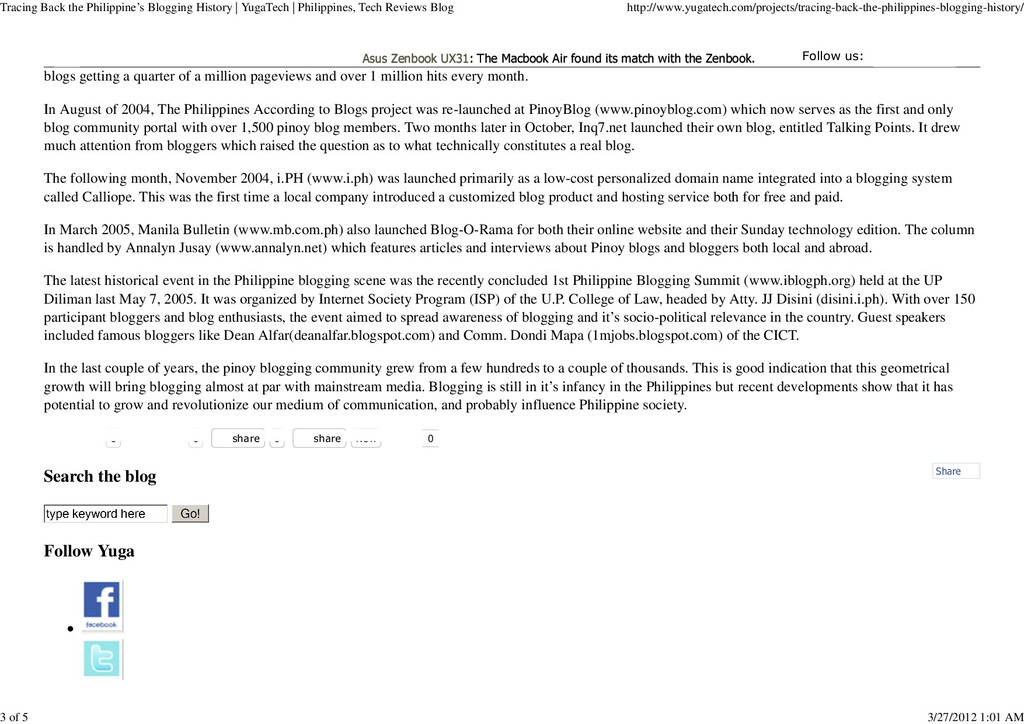 Tracing Back the Philippine's Blogging History | YugaTech | Philippines, Tech Reviews Blog

http://www.yugatech.com/projects/tracing-back-the-philippines-blogging-history/

Asus Zenbook UX31: The Macbook Air found its match with the Zenbook.

Follow us:

blogs getting a quarter of a million pageviews and over 1 million hits every month.

In August of 2004, The Philippines According to Blogs project was re-launched at PinoyBlog (www.pinoyblog.com) which now serves as the first and only blog community portal with over 1,500 pinoy blog members. Two months later in October, Inq7.net launched their own blog, entitled Talking Points. It drew much attention from bloggers which raised the question as to what technically constitutes a real blog.

The following month, November 2004, i.PH (www.i.ph) was launched primarily as a low-cost personalized domain name integrated into a blogging system called Calliope. This was the first time a local company introduced a customized blog product and hosting service both for free and paid.

In March 2005, Manila Bulletin (www.mb.com.ph) also launched Blog-O-Rama for both their online website and their Sunday technology edition. The column is handled by Annalyn Jusay (www.annalyn.net) which features articles and interviews about Pinoy blogs and bloggers both local and abroad.

The latest historical event in the Philippine blogging scene was the recently concluded 1st Philippine Blogging Summit (www.iblogph.org) held at the UP Diliman last May 7, 2005. It was organized by Internet Society Program (ISP) of the U.P. College of Law, headed by Atty. JJ Disini (disini.i.ph). With over 150 participant bloggers and blog enthusiasts, the event aimed to spread awareness of blogging and it's socio-political relevance in the country. Guest speakers included famous bloggers like Dean Alfar(deanalfar.blogspot.com) and Comm. Dondi Mapa (1mjobs.blogspot.com) of the CICT.

In the last couple of years, the pinoy blogging community grew from a few hundreds to a couple of thousands. This is good indication that this geometrical growth will bring blogging almost at par with mainstream media. Blogging is still in it's infancy in the Philippines but recent developments show that it has potential to grow and revolutionize our medium of communication, and probably influence Philippine society.

share share 0

Search the blog

Share

type keyword here Go!

Follow Yuga

facebook

3 of 5

3/27/2012 1:01 AM